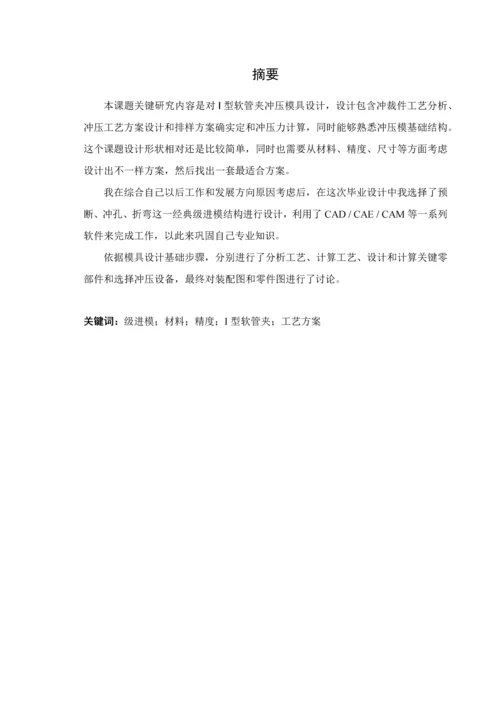 摘要

本课题关键研究内容是对 I 型软管夹冲压模具设计，设计包含冲裁件工艺分析、冲压工艺方案设计和排样方案确实定和冲压力计算，同时能够熟悉冲压模基础结构。这个课题设计形状相对还是比较简单，同时也需要从材料、精度、尺寸等方面考虑设计出不一样方案，然后找出一套最适合方案。

我在综合自己以后工作和发展方向原因考虑后，在这次毕业设计中我选择了预断、冲孔、折弯这一经典级进模结构进行设计，利用了 CAD / CAE / CAM 等一系列软件来完成工作，以此来巩固自己专业知识。

依据模具设计基础步骤，分别进行了分析工艺、计算工艺、设计和计算关键零部件和选择冲压设备，最终对装配图和零件图进行了讨论。

关键词：级进模；材料；精度；I 型软管夹；工艺方案